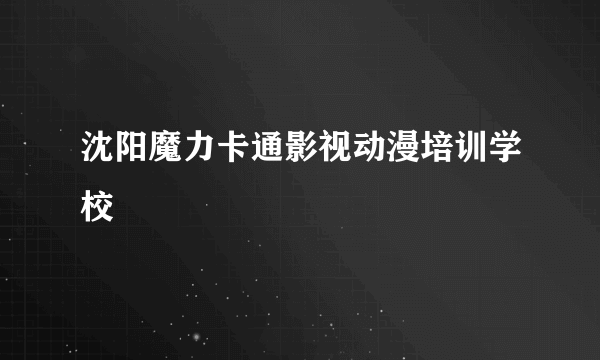 沈阳魔力卡通影视动漫培训学校